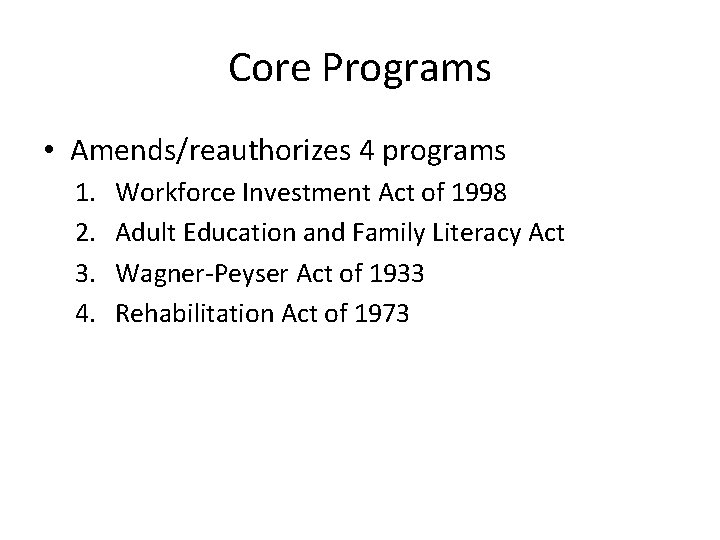 Core Programs

• Amends/reauthorizes 4 programs
1. Workforce Investment Act of 1998
2. Adult Education and Family Literacy Act
3. Wagner-Peyser Act of 1933
4. Rehabilitation Act of 1973